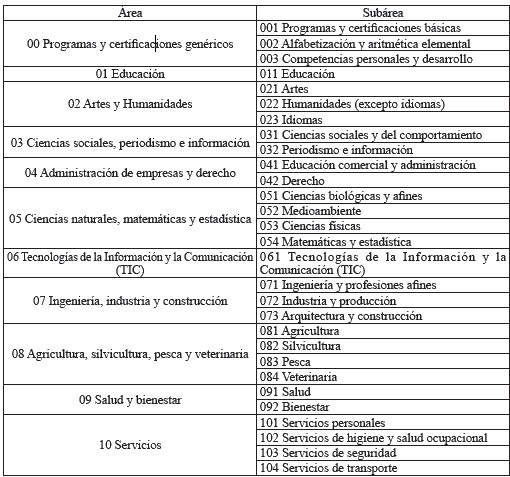 | Área | Subárea |
|---|---|
| 00 Programas y certificaciones genéricos | 001 Programas y certificaciones básicas |
| | 002 Alfabetización y aritmética elemental |
| | 003 Competencias personales y desarrollo |
| 01 Educación | 011 Educación |
| 02 Artes y Humanidades | 021 Artes |
| | 022 Humanidades (excepto idiomas) |
| | 023 Idiomas |
| 03 Ciencias sociales, periodismo e información | 031 Ciencias sociales y del comportamiento |
| | 032 Periodismo e información |
| 04 Administración de empresas y derecho | 041 Educación comercial y administración |
| | 042 Derecho |
| 05 Ciencias naturales, matemáticas y estadística | 051 Ciencias biológicas y afines |
| | 052 Medioambiente |
| | 053 Ciencias físicas |
| | 054 Matemáticas y estadística |
| 06 Tecnologías de la Información y la Comunicación (TIC) | 061 Tecnologías de la Información y la Comunicación (TIC) |
| 07 Ingeniería, industria y construcción | 071 Ingeniería y profesiones afines |
| | 072 Industria y producción |
| | 073 Arquitectura y construcción |
| 08 Agricultura, silvicultura, pesca y veterinaria | 081 Agricultura |
| | 082 Silvicultura |
| | 083 Pesca |
| | 084 Veterinaria |
| 09 Salud y bienestar | 091 Salud |
| | 092 Bienestar |
| 10 Servicios | 101 Servicios personales |
| | 102 Servicios de higiene y salud ocupacional |
| | 103 Servicios de seguridad |
| | 104 Servicios de transporte |